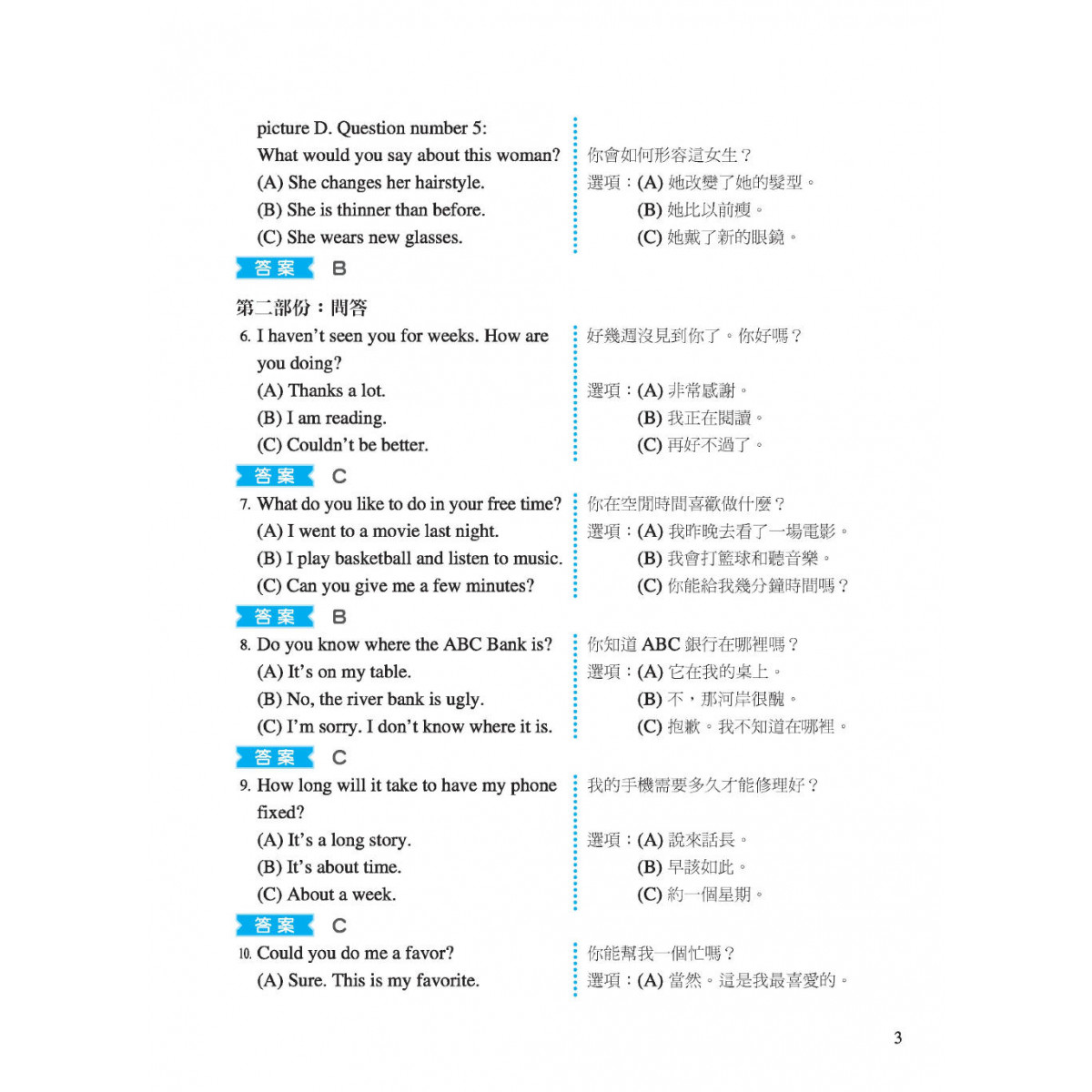 picture D. Question number 5:
What would you say about this woman?
(A) She changes her hairstyle.
(B) She is thinner than before.
(C) She wears new glasses.

你會如何形容這女生？
選項：(A) 她改變了她的髮型。
(B) 她比以前瘦。
(C) 她戴了新的眼鏡。

答案 B

第二部份：問答

6. I haven't seen you for weeks. How are you doing?
(A) Thanks a lot.
(B) I am reading.
(C) Couldn't be better.

好幾週沒見到你了。你好嗎？
選項：(A) 非常感謝。
(B) 我正在閱讀。
(C) 再好不過了。

答案 C

7. What do you like to do in your free time?
(A) I went to a movie last night.
(B) I play basketball and listen to music.
(C) Can you give me a few minutes?

你在空閒時間喜歡做什麼？
選項：(A) 我昨晚去看了一場電影。
(B) 我會打籃球和聽音樂。
(C) 你能給我幾分鐘時間嗎？

答案 B

8. Do you know where the ABC Bank is?
(A) It's on my table.
(B) No, the river bank is ugly.
(C) I'm sorry. I don't know where it is.

你知道 ABC 銀行在哪裡嗎？
選項：(A) 它在我的桌上。
(B) 不，那河岸很醜。
(C) 抱歉。我不知道在哪裡。

答案 C

9. How long will it take to have my phone fixed?
(A) It's a long story.
(B) It's about time.
(C) About a week.

我的手機需要多久才能修理好？
選項：(A) 說來話長。
(B) 早該如此。
(C) 約一個星期。

答案 C

10. Could you do me a favor?
(A) Sure. This is my favorite.

你能幫我一個忙嗎？
選項：(A) 當然。這是我最喜愛的。

3